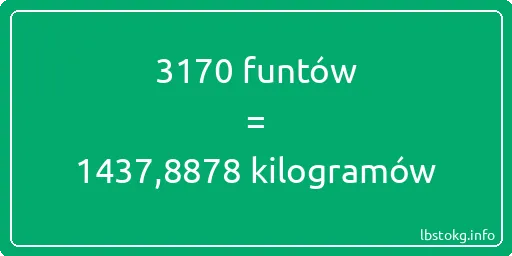 3170 funtów
=
1437,8878 kilogramów

lbstokg.info